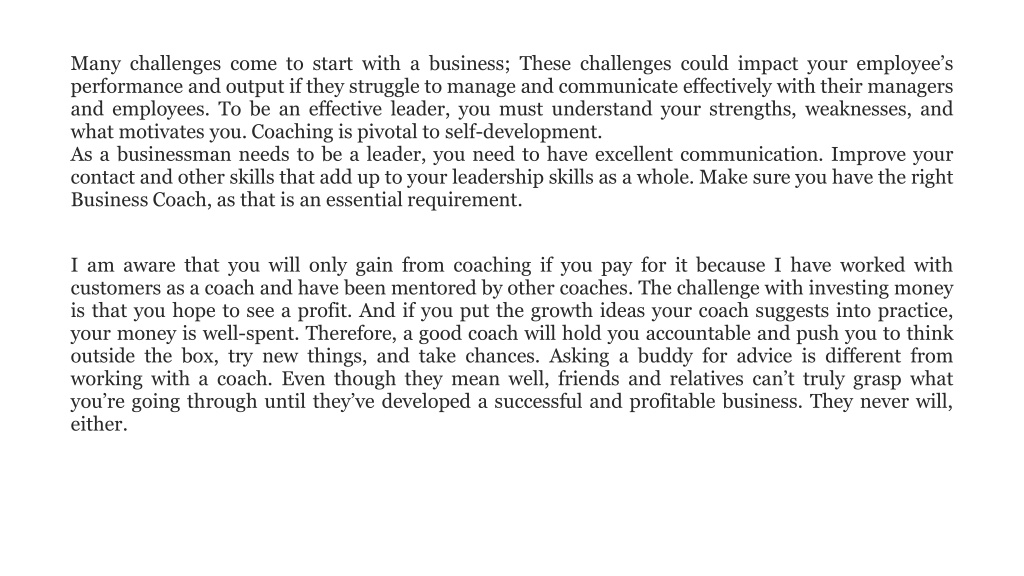 Many challenges come to start with a business; These challenges could impact your employee’s performance and output if they struggle to manage and communicate effectively with their managers and employees. To be an effective leader, you must understand your strengths, weaknesses, and what motivates you. Coaching is pivotal to self-development.
As a businessman needs to be a leader, you need to have excellent communication. Improve your contact and other skills that add up to your leadership skills as a whole. Make sure you have the right Business Coach, as that is an essential requirement.

I am aware that you will only gain from coaching if you pay for it because I have worked with customers as a coach and have been mentored by other coaches. The challenge with investing money is that you hope to see a profit. And if you put the growth ideas your coach suggests into practice, your money is well-spent. Therefore, a good coach will hold you accountable and push you to think outside the box, try new things, and take chances. Asking a buddy for advice is different from working with a coach. Even though they mean well, friends and relatives can’t truly grasp what you’re going through until they’ve developed a successful and profitable business. They never will, either.